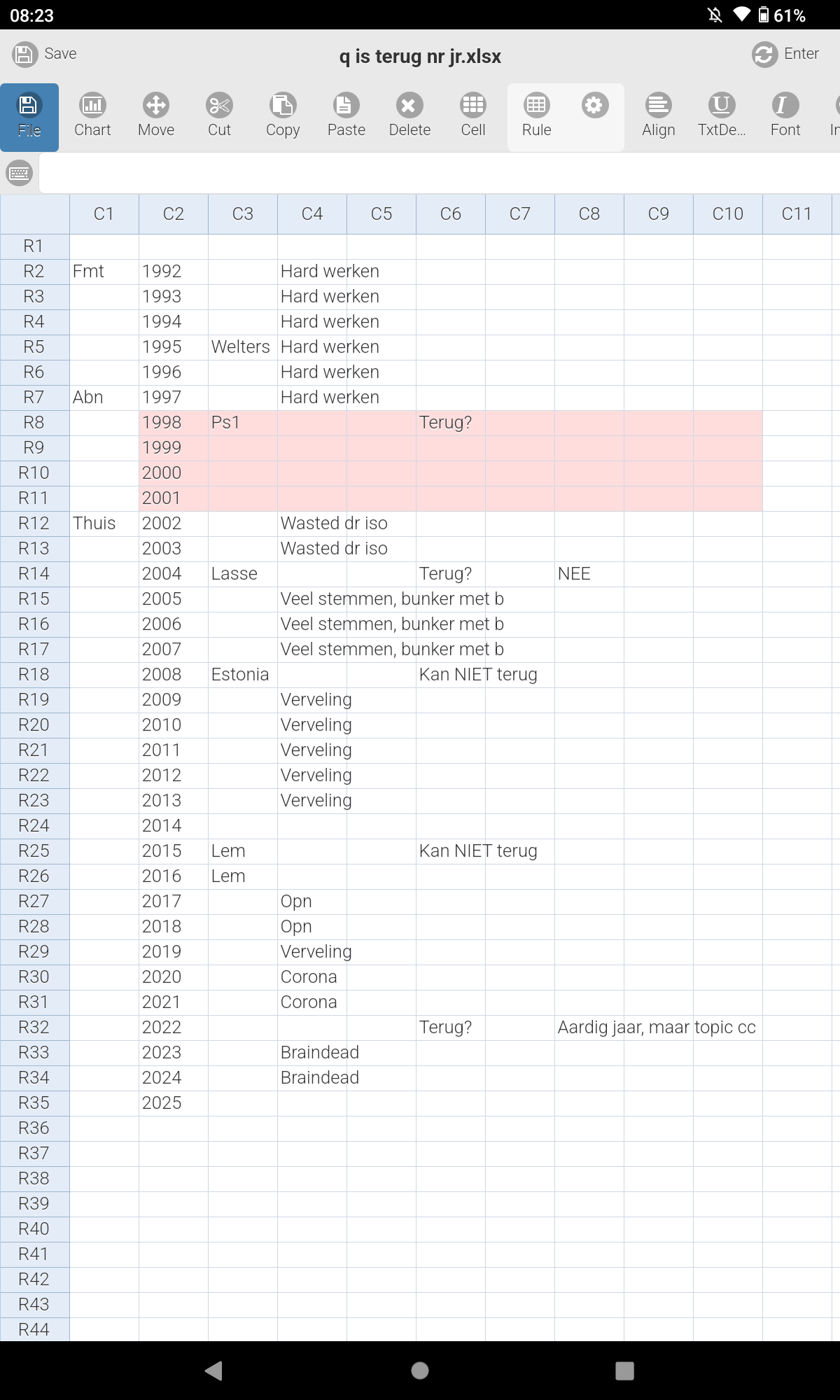 08:23 61%

Save q is terug nr jr.xlsx Enter

File Chart Move Cut Copy Paste Delete Cell Rule Align TxtDe... Font In

| | C1 | C2 | C3 | C4 | C5 | C6 | C7 | C8 | C9 | C10 | C11 |
|---|---|---|---|---|---|---|---|---|---|---|---|
| R1 | | | | | | | | | | | |
| R2 | Fmt | 1992 | | Hard werken | | | | | | | |
| R3 | | 1993 | | Hard werken | | | | | | | |
| R4 | | 1994 | | Hard werken | | | | | | | |
| R5 | | 1995 | Welters | Hard werken | | | | | | | |
| R6 | | 1996 | | Hard werken | | | | | | | |
| R7 | Abn | 1997 | | Hard werken | | | | | | | |
| R8 | | 1998 | Ps1 | | | Terug? | | | | | |
| R9 | | 1999 | | | | | | | | | |
| R10 | | 2000 | | | | | | | | | |
| R11 | | 2001 | | | | | | | | | |
| R12 | Thuis | 2002 | | Wasted dr iso | | | | | | | |
| R13 | | 2003 | | Wasted dr iso | | | | | | | |
| R14 | | 2004 | Lasse | | | Terug? | | NEE | | | |
| R15 | | 2005 | | Veel stemmen, bunker met b | | | | | | | |
| R16 | | 2006 | | Veel stemmen, bunker met b | | | | | | | |
| R17 | | 2007 | | Veel stemmen, bunker met b | | | | | | | |
| R18 | | 2008 | Estonia | | | Kan NIET terug | | | | | |
| R19 | | 2009 | | Verveling | | | | | | | |
| R20 | | 2010 | | Verveling | | | | | | | |
| R21 | | 2011 | | Verveling | | | | | | | |
| R22 | | 2012 | | Verveling | | | | | | | |
| R23 | | 2013 | | Verveling | | | | | | | |
| R24 | | 2014 | | | | | | | | | |
| R25 | | 2015 | Lem | | | Kan NIET terug | | | | | |
| R26 | | 2016 | Lem | | | | | | | | |
| R27 | | 2017 | | Opn | | | | | | | |
| R28 | | 2018 | | Opn | | | | | | | |
| R29 | | 2019 | | Verveling | | | | | | | |
| R30 | | 2020 | | Corona | | | | | | | |
| R31 | | 2021 | | Corona | | | | | | | |
| R32 | | 2022 | | | | Terug? | | Aardig jaar, maar topic cc | | | |
| R33 | | 2023 | | Braindead | | | | | | | |
| R34 | | 2024 | | Braindead | | | | | | | |
| R35 | | 2025 | | | | | | | | | |
| R36 | | | | | | | | | | | |
| R37 | | | | | | | | | | | |
| R38 | | | | | | | | | | | |
| R39 | | | | | | | | | | | |
| R40 | | | | | | | | | | | |
| R41 | | | | | | | | | | | |
| R42 | | | | | | | | | | | |
| R43 | | | | | | | | | | | |
| R44 | | | | | | | | | | | |